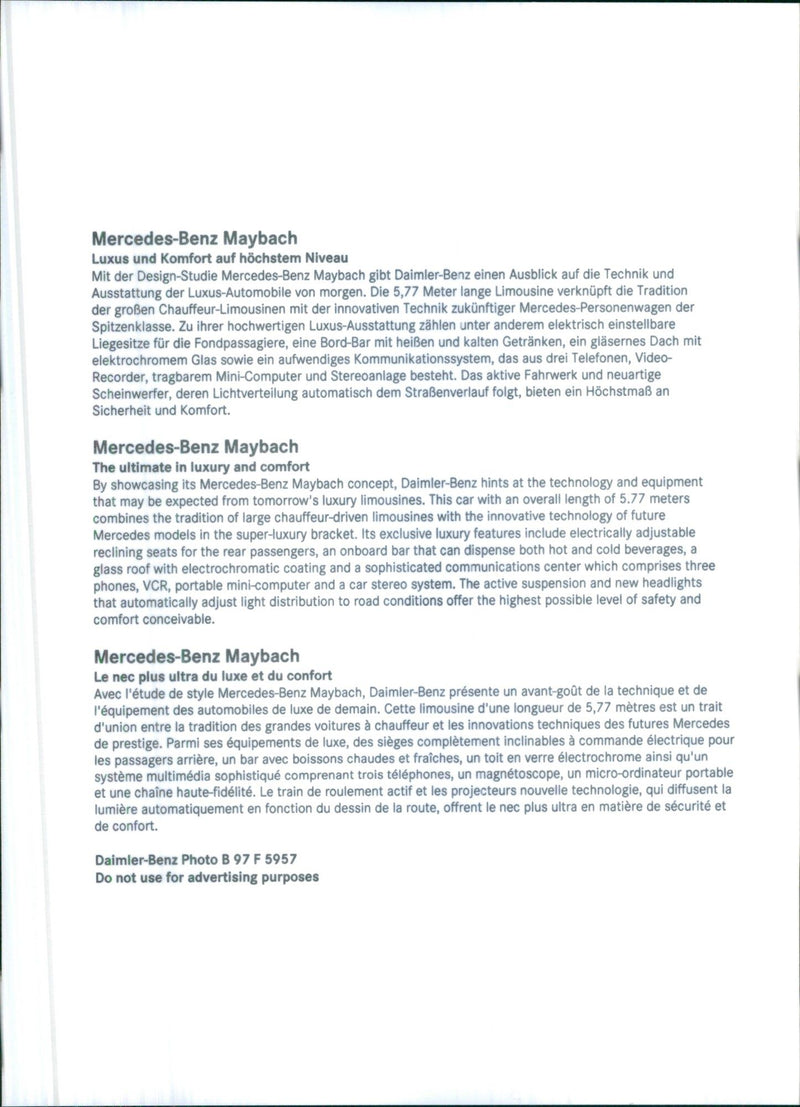 Mercedes-Benz Maybach
Luxus und Komfort auf höchstem Niveau
Mit der Design-Studie Mercedes-Benz Maybach gibt Daimler-Benz einen Ausblick auf die Technik und Ausstattung der Luxus-Automobile von morgen. Die 5,77 Meter lange Limousine verknüpft die Tradition der großen Chauffeur-Limousinen mit der innovativen Technik zukünftiger Mercedes-Personenwagen der Spitzenklasse. Zu ihrer hochwertigen Luxus-Ausstattung zählen unter anderem elektrisch einstellbare Liegesitze für die Fondpassagiere, eine Bord-Bar mit heißen und kalten Getränken, ein gläsernes Dach mit elektrochromem Glas sowie ein aufwendiges Kommunikationssystem, das aus drei Telefonen, Video-Recorder, tragbarem Mini-Computer und Stereoanlage besteht. Das aktive Fahrwerk und neuartige Scheinwerfer, deren Lichtverteilung automatisch dem Straßenverlauf folgt, bieten ein Höchstmaß an Sicherheit und Komfort.

Mercedes-Benz Maybach
The ultimate in luxury and comfort
By showcasing its Mercedes-Benz Maybach concept, Daimler-Benz hints at the technology and equipment that may be expected from tomorrow's luxury limousines. This car with an overall length of 5.77 meters combines the tradition of large chauffeur-driven limousines with the innovative technology of future Mercedes models in the super-luxury bracket. Its exclusive luxury features include electrically adjustable reclining seats for the rear passengers, an onboard bar that can dispense both hot and cold beverages, a glass roof with electrochromatic coating and a sophisticated communications center which comprises three phones, VCR, portable mini-computer and a car stereo system. The active suspension and new headlights that automatically adjust light distribution to road conditions offer the highest possible level of safety and comfort conceivable.

Mercedes-Benz Maybach
Le nec plus ultra du luxe et du confort
Avec l'étude de style Mercedes-Benz Maybach, Daimler-Benz présente un avant-goût de la technique et de l'équipement des automobiles de luxe de demain. Cette limousine d'une longueur de 5,77 mètres est un trait d'union entre la tradition des grandes voitures à chauffeur et les innovations techniques des futures Mercedes de prestige. Parmi ses équipements de luxe, des sièges complètement inclinables à commande électrique pour les passagers arrière, un bar avec boissons chaudes et fraîches, un toit en verre électrochrome ainsi qu'un système multimédia sophistiqué comprenant trois téléphones, un magnétoscope, un micro-ordinateur portable et une chaîne haute-fidélité. Le train de roulement actif et les projecteurs nouvelle technologie, qui diffusent la lumière automatiquement en fonction du dessin de la route, offrent le nec plus ultra en matière de sécurité et de confort.

Daimler-Benz Photo B 97 F 5957
Do not use for advertising purposes